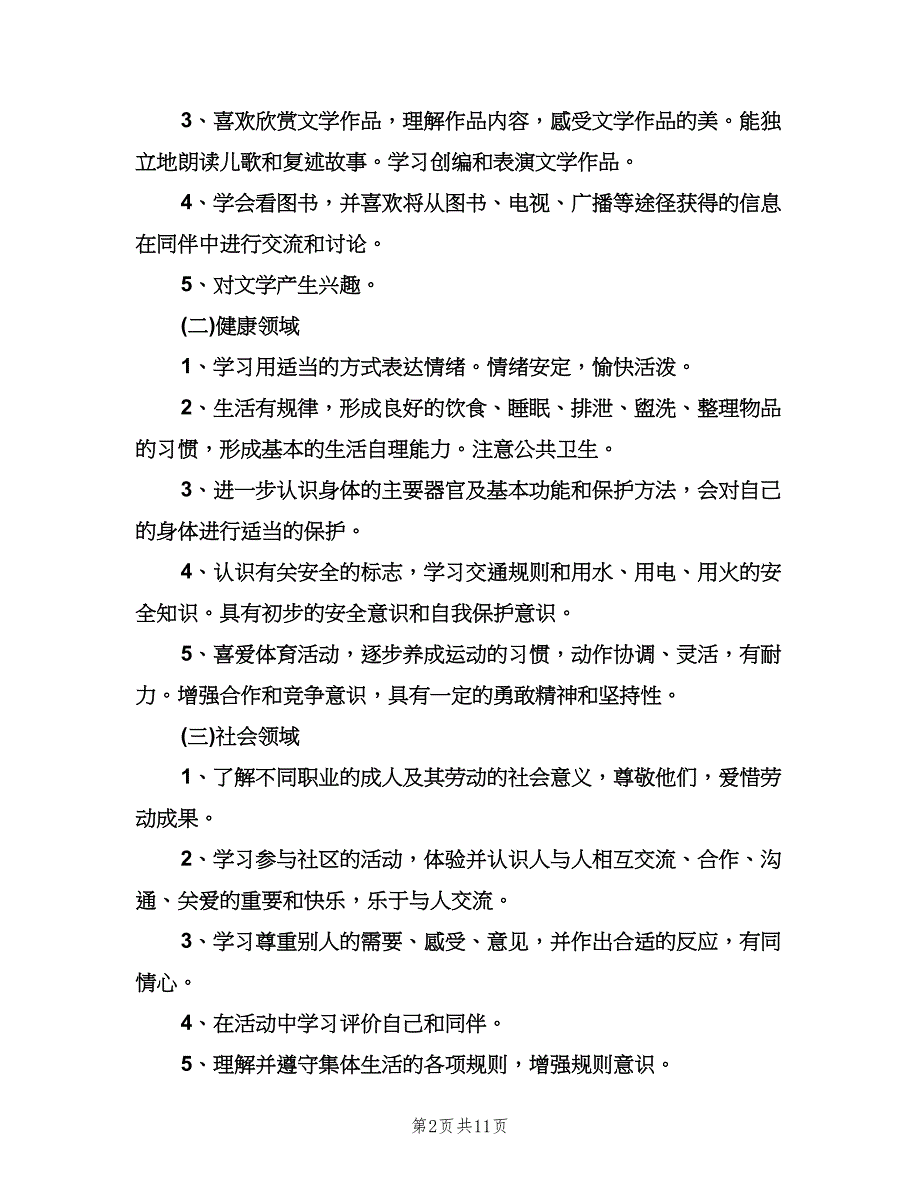 3、喜欢欣赏文学作品，理解作品内容，感受文学作品的美。能独立地朗读儿歌和复述故事。学习创编和表演文学作品。

4、学会看图书，并喜欢将从图书、电视、广播等途径获得的信息在同伴中进行交流和讨论。

5、对文学产生兴趣。

(二)健康领域

1、学习用适当的方式表达情绪。情绪安定，愉快活泼。

2、生活有规律，形成良好的饮食、睡眠、排泄、盥洗、整理物品的习惯，形成基本的生活自理能力。注意公共卫生。

3、进一步认识身体的主要器官及基本功能和保护方法，会对自己的身体进行适当的保护。

4、认识有关安全的标志，学习交通规则和用水、用电、用火的安全知识。具有初步的安全意识和自我保护意识。

5、喜爱体育活动，逐步养成运动的习惯，动作协调、灵活，有耐力。增强合作和竞争意识，具有一定的勇敢精神和坚持性。

(三)社会领域

1、了解不同职业的成人及其劳动的社会意义，尊敬他们，爱惜劳动成果。

2、学习参与社区的活动，体验并认识人与人相互交流、合作、沟通、关爱的重要和快乐，乐于与人交流。

3、学习尊重别人的需要、感受、意见，并作出合适的反应，有同情心。

4、在活动中学习评价自己和同伴。

5、理解并遵守集体生活的各项规则，增强规则意识。

第2页 共11页